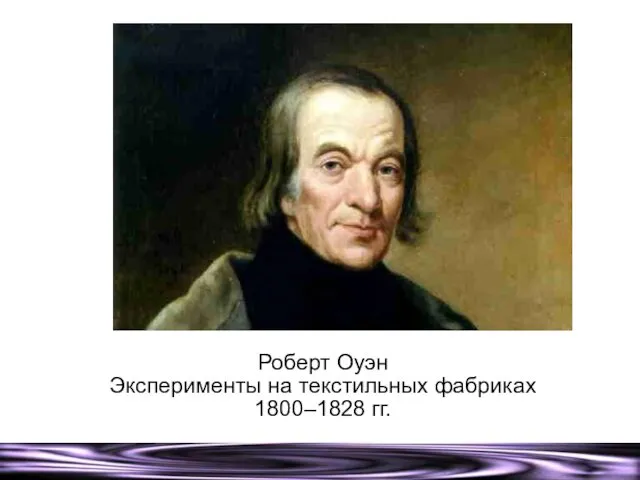 Роберт Оуэн
Эксперименты на текстильных фабриках
1800–1828 гг.